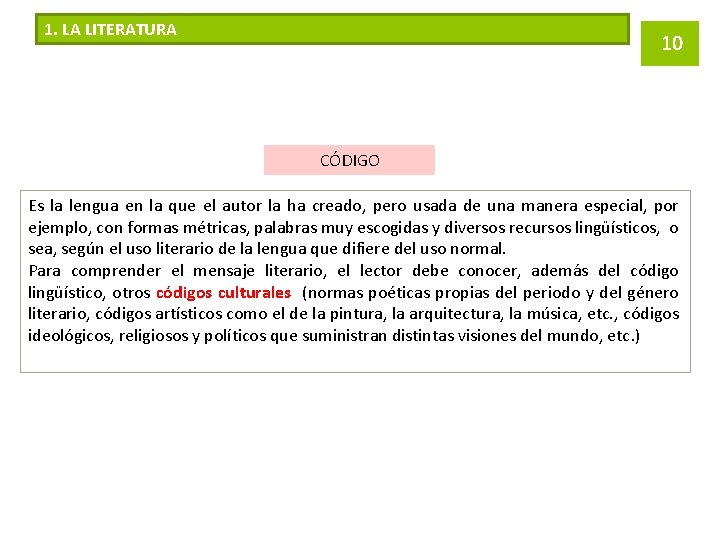 1. LA LITERATURA

10

CÓDIGO

Es la lengua en la que el autor la ha creado, pero usada de una manera especial, por ejemplo, con formas métricas, palabras muy escogidas y diversos recursos lingüísticos, o sea, según el uso literario de la lengua que difiere del uso normal.
Para comprender el mensaje literario, el lector debe conocer, además del código lingüístico, otros códigos culturales (normas poéticas propias del periodo y del género literario, códigos artísticos como el de la pintura, la arquitectura, la música, etc., códigos ideológicos, religiosos y políticos que suministran distintas visiones del mundo, etc.)